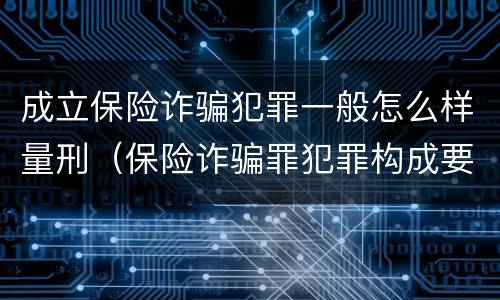 成立保险诈骗犯罪一般怎么样量刑（保险诈骗罪犯罪构成要